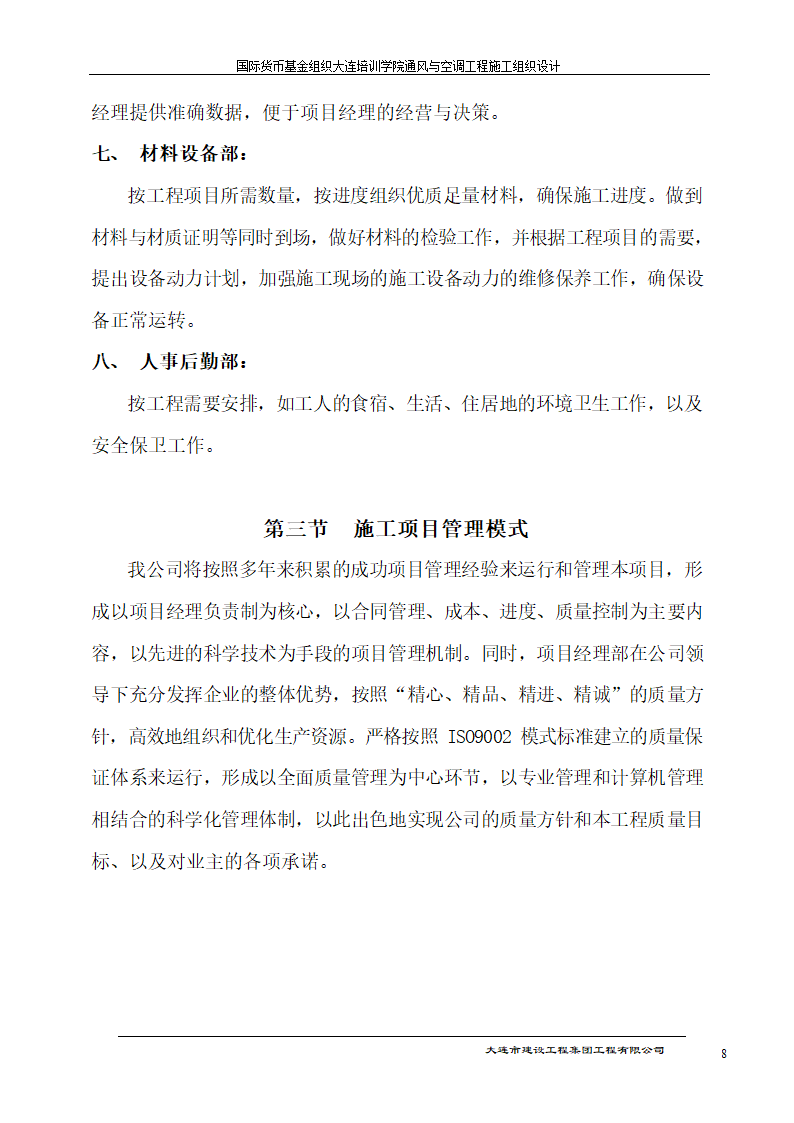 国际货币基金组织大连培训学院通风与空调工程施工组织设计

经理提供准确数据，便于项目经理的经营与决策。

七、 材料设备部：

按工程项目所需数量，按进度组织优质足量材料，确保施工进度。做到材料与材质证明等同时到场，做好材料的检验工作，并根据工程项目的需要，提出设备动力计划，加强施工现场的施工设备动力的维修保养工作，确保设备正常运转。

八、 人事后勤部：

按工程需要安排，如工人的食宿、生活、住居地的环境卫生工作，以及安全保卫工作。

第三节 施工项目管理模式

我公司将按照多年来积累的成功项目管理经验来运行和管理本项目，形成以项目经理负责制为核心，以合同管理、成本、进度、质量控制为主要内容，以先进的科学技术为手段的项目管理机制。同时，项目经理部在公司领导下充分发挥企业的整体优势，按照“精心、精品、精进、精诚”的质量方针，高效地组织和优化生产资源。严格按照 ISO9002 模式标准建立的质量保证体系来运行，形成以全面质量管理为中心环节，以专业管理和计算机管理相结合的科学化管理体制，以此出色地实现公司的质量方针和本工程质量目标、以及对业主的各项承诺。

大连市建设工程集团工程有限公司

8